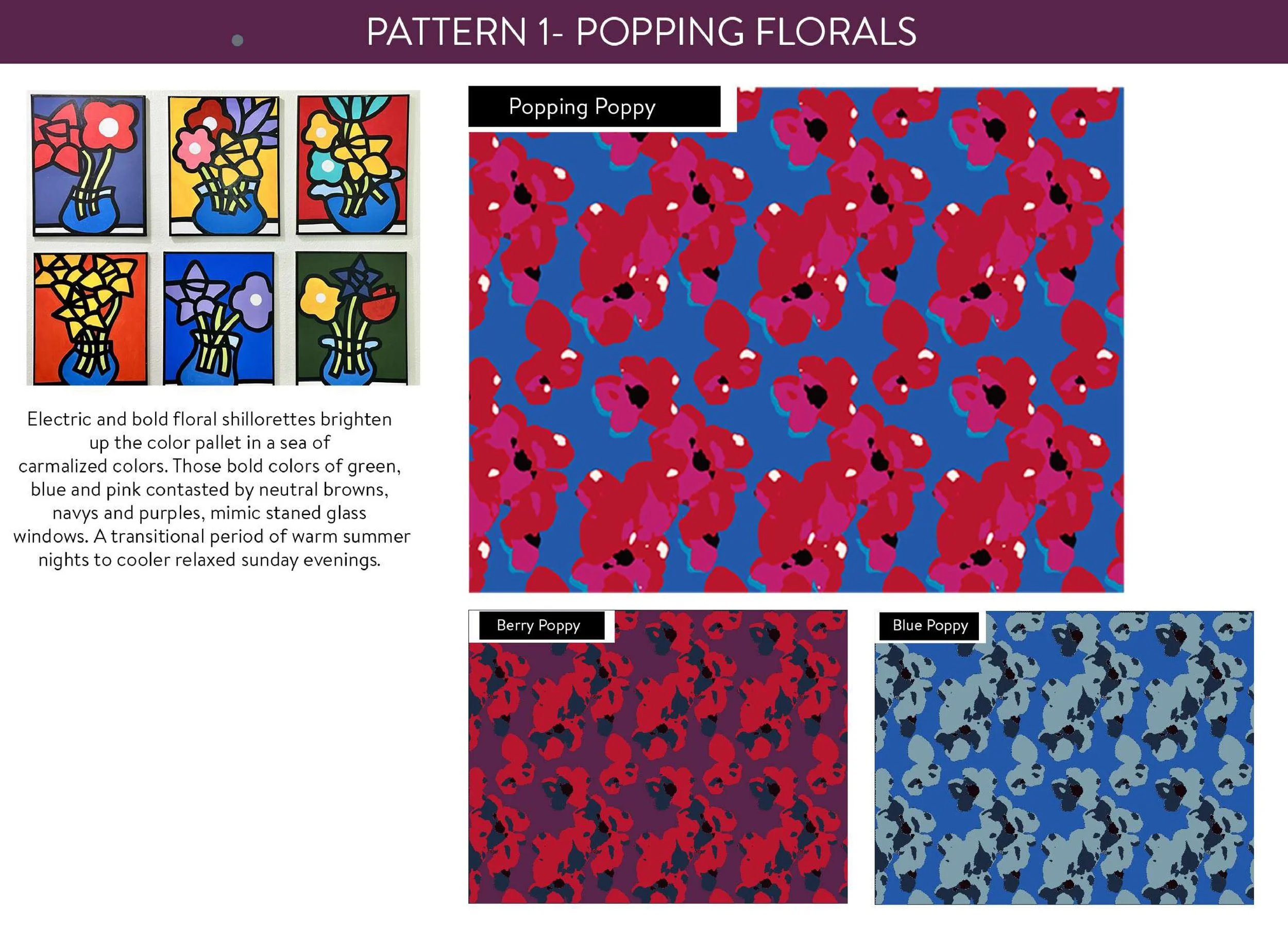 PATTERN 1- POPPING FLORALS

Electric and bold floral shillorettes brighten up the color pallet in a sea of carmalized colors. Those bold colors of green, blue and pink contasted by neutral browns, navys and purples, mimic staned glass windows. A transitional period of warm summer nights to cooler relaxed sunday evenings.

Popping Poppy

Berry Poppy

Blue Poppy